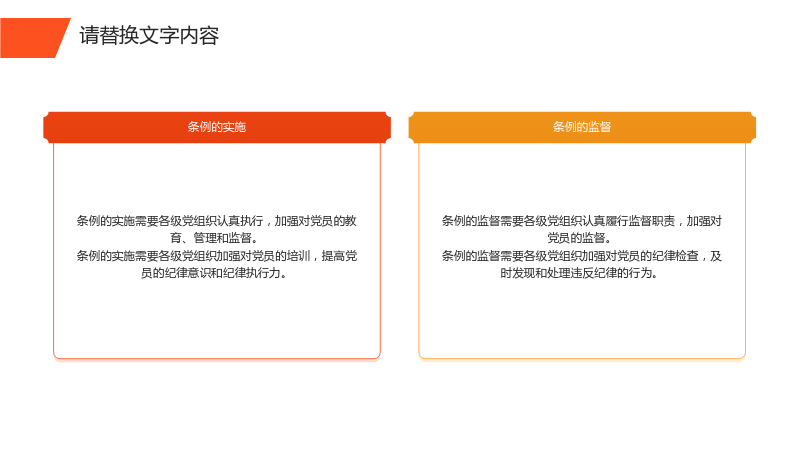 请替换文字内容

条例的实施

条例的实施需要各级党组织认真执行，加强对党员的教育、管理和监督。
条例的实施需要各级党组织加强对党员的培训，提高党员的纪律意识和纪律执行力。

条例的监督

条例的监督需要各级党组织认真履行监督职责，加强对党员的监督。
条例的监督需要各级党组织加强对党员的纪律检查，及时发现和处理违反纪律的行为。